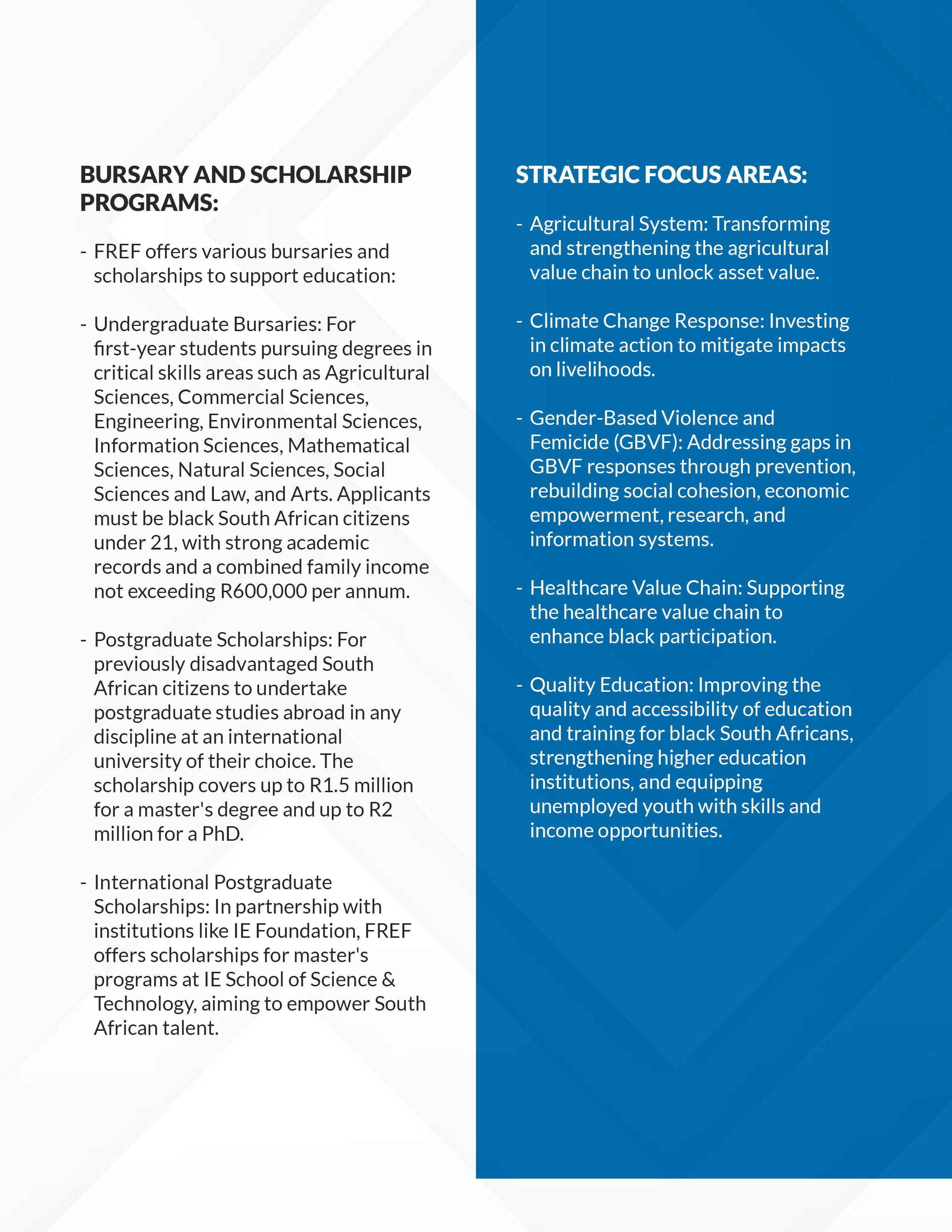 BURSARY AND SCHOLARSHIP PROGRAMS:

- FREF offers various bursaries and scholarships to support education:

- Undergraduate Bursaries: For first-year students pursuing degrees in critical skills areas such as Agricultural Sciences, Commercial Sciences, Engineering, Environmental Sciences, Information Sciences, Mathematical Sciences, Natural Sciences, Social Sciences and Law, and Arts. Applicants must be black South African citizens under 21, with strong academic records and a combined family income not exceeding R600,000 per annum.

- Postgraduate Scholarships: For previously disadvantaged South African citizens to undertake postgraduate studies abroad in any discipline at an international university of their choice. The scholarship covers up to R1.5 million for a master's degree and up to R2 million for a PhD.

- International Postgraduate Scholarships: In partnership with institutions like IE Foundation, FREF offers scholarships for master's programs at IE School of Science & Technology, aiming to empower South African talent.

STRATEGIC FOCUS AREAS:

- Agricultural System: Transforming and strengthening the agricultural value chain to unlock asset value.

- Climate Change Response: Investing in climate action to mitigate impacts on livelihoods.

- Gender-Based Violence and Femicide (GBVF): Addressing gaps in GBVF responses through prevention, rebuilding social cohesion, economic empowerment, research, and information systems.

- Healthcare Value Chain: Supporting the healthcare value chain to enhance black participation.

- Quality Education: Improving the quality and accessibility of education and training for black South Africans, strengthening higher education institutions, and equipping unemployed youth with skills and income opportunities.